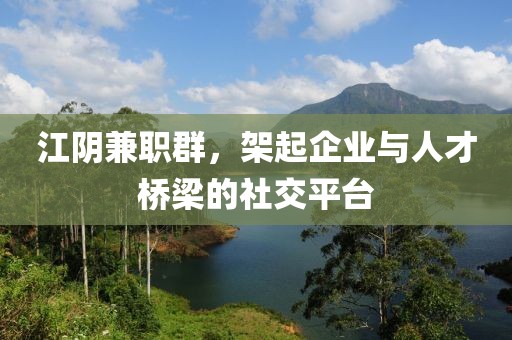 江阴兼职群，架起企业与人才桥梁的社交平台